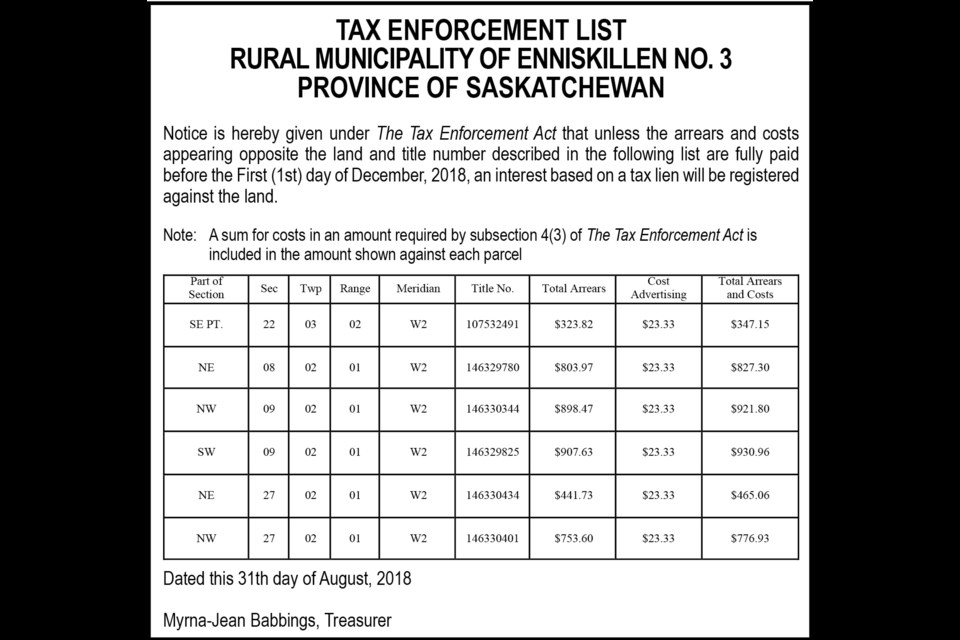 TAX ENFORCEMENT LIST
RURAL MUNICIPALITY OF ENNISKILLEN NO. 3
PROVINCE OF SASKATCHEWAN

Notice is hereby given under The Tax Enforcement Act that unless the arrears and costs appearing opposite the land and title number described in the following list are fully paid before the First (1st) day of December, 2018, an interest based on a tax lien will be registered against the land.

Note: A sum for costs in an amount required by subsection 4(3) of The Tax Enforcement Act is included in the amount shown against each parcel

| Part of Section | Sec | Twp | Range | Meridian | Title No. | Total Arrears | Cost Advertising | Total Arrears and Costs |
|---|---|---|---|---|---|---|---|---|
| SE PT. | 22 | 03 | 02 | W2 | 107532491 | $323.82 | $23.33 | $347.15 |
| NE | 08 | 02 | 01 | W2 | 146329780 | $803.97 | $23.33 | $827.30 |
| NW | 09 | 02 | 01 | W2 | 146330344 | $898.47 | $23.33 | $921.80 |
| SW | 09 | 02 | 01 | W2 | 146329825 | $907.63 | $23.33 | $930.96 |
| NE | 27 | 02 | 01 | W2 | 146330434 | $441.73 | $23.33 | $465.06 |
| NW | 27 | 02 | 01 | W2 | 146330401 | $753.60 | $23.33 | $776.93 |

Dated this 31th day of August, 2018

Myrna-Jean Babbings, Treasurer